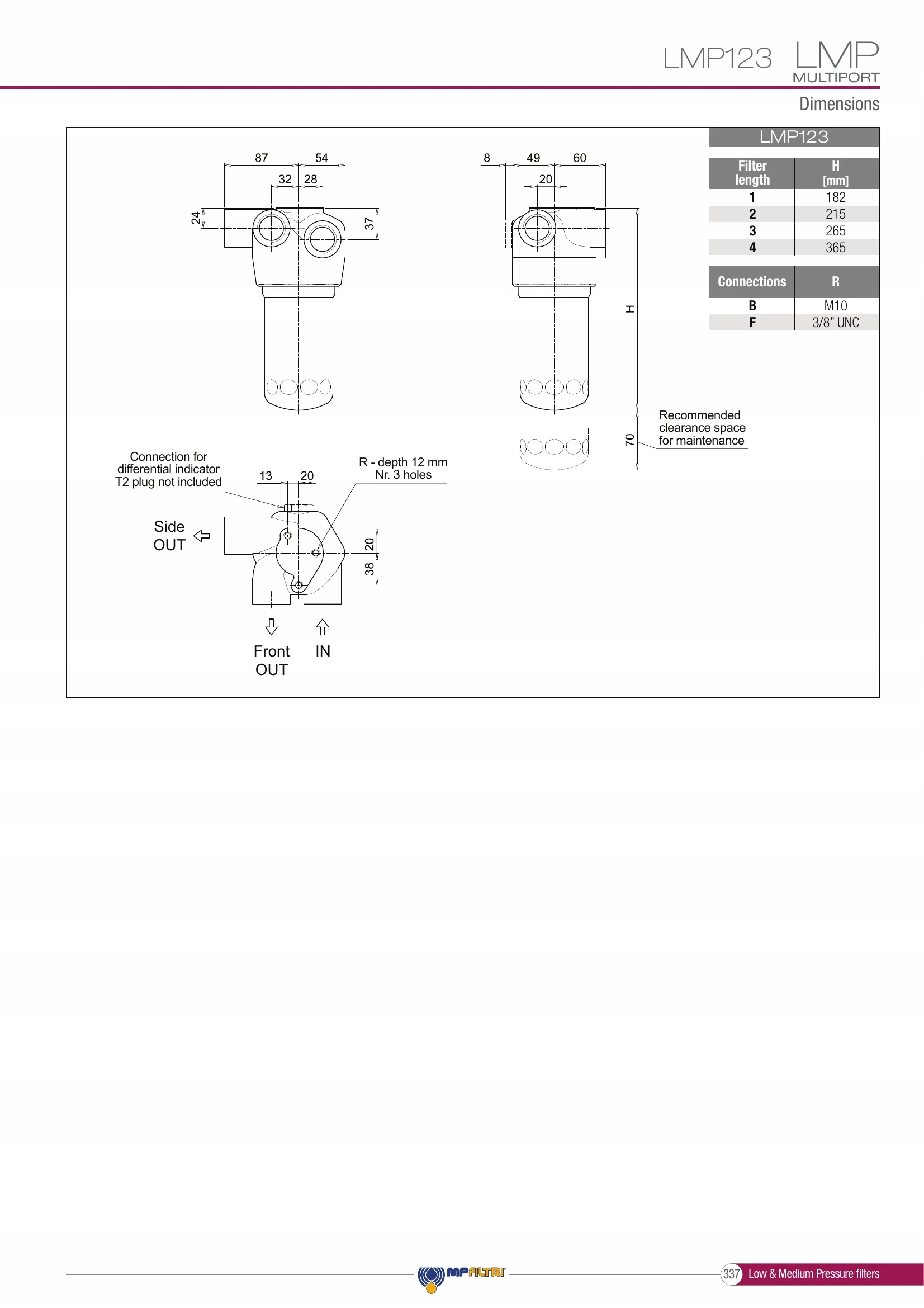 LMP123 LMP MULTIPORT

Dimensions

87 54
32 28
24
37

8 49 60
20
H
70

Recommended clearance space for maintenance

Connection for differential indicator T2 plug not included

13 20

R - depth 12 mm Nr. 3 holes

Side OUT

20
38

Front OUT

IN

LMP123

| Filter length | H [mm] |
|---|---|
| 1 | 182 |
| 2 | 215 |
| 3 | 265 |
| 4 | 365 |

| Connections | R |
|---|---|
| B | M10 |
| F | 3/8" UNC |

MPFILTRI

337 Low & Medium Pressure filters